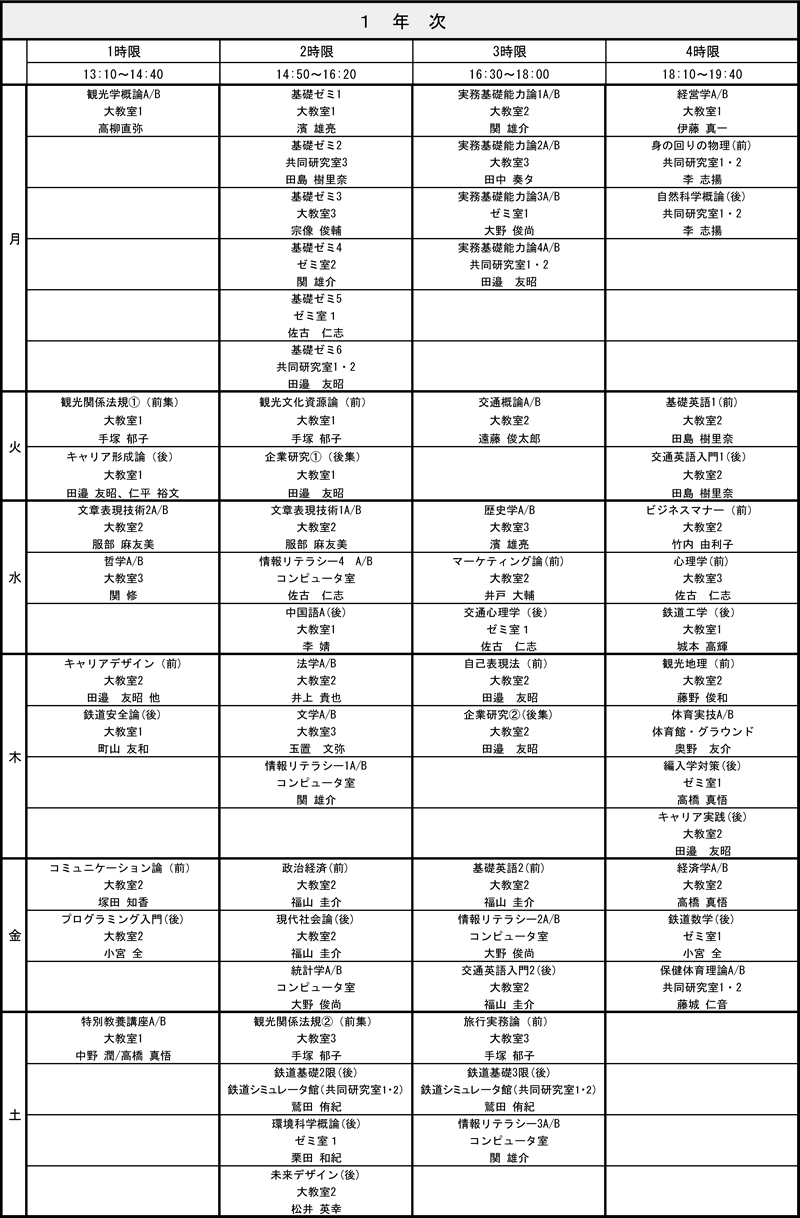 1 年 次

| | 1時限 | 2時限 | 3時限 | 4時限 |
|---|---|---|---|---|
| | 13:10～14:40 | 14:50～16:20 | 16:30～18:00 | 18:10～19:40 |
| 月 | 観光学概論A/B 大教室1 高柳直弥 | 基礎ゼミ1 大教室1 濱 雄亮 | 実務基礎能力論1A/B 大教室2 関 雄介 | 経営学A/B 大教室1 伊藤 真一 |
| | | 基礎ゼミ2 共同研究室3 田島 樹里奈 | 実務基礎能力論2A/B 大教室3 田中 奏タ | 身の回りの物理(前) 共同研究室1・2 李 志揚 |
| | | 基礎ゼミ3 大教室3 宗像 俊輔 | 実務基礎能力論3A/B ゼミ室1 大野 俊尚 | 自然科学概論(後) 共同研究室1・2 李 志揚 |
| | | 基礎ゼミ4 ゼミ室2 関 雄介 | 実務基礎能力論4A/B 共同研究室1・2 田邉 友昭 | |
| | | 基礎ゼミ5 ゼミ室1 佐古 仁志 | | |
| | | 基礎ゼミ6 共同研究室1・2 田邉 友昭 | | |
| 火 | 観光関係法規①（前集） 大教室1 手塚 郁子 | 観光文化資源論（前） 大教室1 手塚 郁子 | 交通概論A/B 大教室2 遠藤 俊太郎 | 基礎英語1(前) 大教室2 田島 樹里奈 |
| | キャリア形成論（後） 大教室1 田邉 友昭、仁平 裕文 | 企業研究①（後集） 大教室1 田邉 友昭 | | 交通英語入門1(後) 大教室2 田島 樹里奈 |
| 水 | 文章表現技術2A/B 大教室2 服部 麻友美 | 文章表現技術1A/B 大教室2 服部 麻友美 | 歴史学A/B 大教室3 濱 雄亮 | ビジネスマナー（前） 大教室2 竹内 由利子 |
| | 哲学A/B 大教室3 関 修 | 情報リテラシー4 A/B コンピュータ室 佐古 仁志 | マーケティング論(前) 大教室2 井戸 大輔 | 心理学(前) 大教室3 佐古 仁志 |
| | | 中国語A(後) 大教室1 李 婧 | 交通心理学（後） ゼミ室1 佐古 仁志 | 鉄道工学（後） 大教室1 城本 高輝 |
| 木 | キャリアデザイン（前） 大教室2 田邉 友昭 他 | 法学A/B 大教室2 井上 貴也 | 自己表現法（前） 大教室2 田邉 友昭 | 観光地理（前） 大教室2 藤野 俊和 |
| | 鉄道安全論(後) 大教室1 町山 友和 | 文学A/B 大教室3 玉置 文弥 | 企業研究②(後集) 大教室2 田邉 友昭 | 体育実技A/B 体育館・グラウンド 奥野 友介 |
| | | 情報リテラシー1A/B コンピュータ室 関 雄介 | | 編入学対策(後) ゼミ室1 高橋 真悟 |
| | | | | キャリア実践(後) 大教室2 田邉 友昭 |
| 金 | コミュニケーション論（前） 大教室2 塚田 知香 | 政治経済(前) 大教室2 福山 圭介 | 基礎英語2(前) 大教室2 福山 圭介 | 経済学A/B 大教室2 高橋 真悟 |
| | プログラミング入門(後) 大教室2 小宮 全 | 現代社会論(後) 大教室2 福山 圭介 | 情報リテラシー2A/B コンピュータ室 大野 俊尚 | 鉄道数学(後) ゼミ室1 小宮 全 |
| | | 統計学A/B コンピュータ室 大野 俊尚 | 交通英語入門2(後) 大教室2 福山 圭介 | 保健体育理論A/B 共同研究室1・2 藤城 仁音 |
| 土 | 特別教養講座A/B 大教室1 中野 潤/高橋 真悟 | 観光関係法規②（前集） 大教室3 手塚 郁子 | 旅行実務論（前） 大教室3 手塚 郁子 | |
| | | 鉄道基礎2限(後) 鉄道シミュレータ館(共同研究室1・2) 鷲田 侑紀 | 鉄道基礎3限(後) 鉄道シミュレータ館(共同研究室1・2) 鷲田 侑紀 | |
| | | 環境科学概論(後) ゼミ室1 栗田 和紀 | 情報リテラシー3A/B コンピュータ室 関 雄介 | |
| | | 未来デザイン(後) 大教室2 松井 英幸 | | |